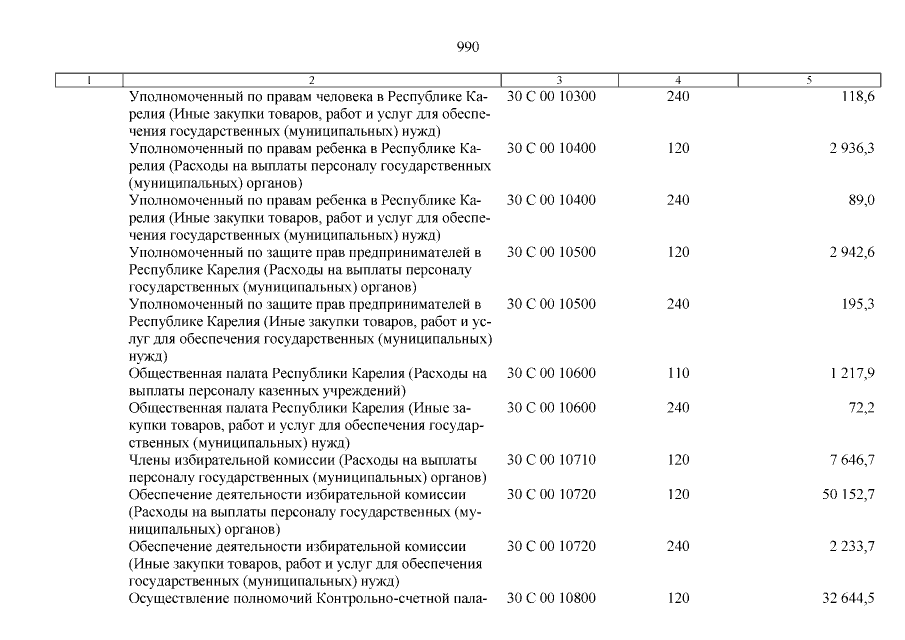 990

| 1 | 2 | 3 | 4 | 5 |
|---|---|---|---|---|
| | Уполномоченный по правам человека в Республике Карелия (Иные закупки товаров, работ и услуг для обеспечения государственных (муниципальных) нужд) | 30 С 00 10300 | 240 | 118,6 |
| | Уполномоченный по правам ребенка в Республике Карелия (Расходы на выплаты персоналу государственных (муниципальных) органов) | 30 С 00 10400 | 120 | 2 936,3 |
| | Уполномоченный по правам ребенка в Республике Карелия (Иные закупки товаров, работ и услуг для обеспечения государственных (муниципальных) нужд) | 30 С 00 10400 | 240 | 89,0 |
| | Уполномоченный по защите прав предпринимателей в Республике Карелия (Расходы на выплаты персоналу государственных (муниципальных) органов) | 30 С 00 10500 | 120 | 2 942,6 |
| | Уполномоченный по защите прав предпринимателей в Республике Карелия (Иные закупки товаров, работ и услуг для обеспечения государственных (муниципальных) нужд) | 30 С 00 10500 | 240 | 195,3 |
| | Общественная палата Республики Карелия (Расходы на выплаты персоналу казенных учреждений) | 30 С 00 10600 | 110 | 1 217,9 |
| | Общественная палата Республики Карелия (Иные закупки товаров, работ и услуг для обеспечения государственных (муниципальных) нужд) | 30 С 00 10600 | 240 | 72,2 |
| | Члены избирательной комиссии (Расходы на выплаты персоналу государственных (муниципальных) органов) | 30 С 00 10710 | 120 | 7 646,7 |
| | Обеспечение деятельности избирательной комиссии (Расходы на выплаты персоналу государственных (муниципальных) органов) | 30 С 00 10720 | 120 | 50 152,7 |
| | Обеспечение деятельности избирательной комиссии (Иные закупки товаров, работ и услуг для обеспечения государственных (муниципальных) нужд) | 30 С 00 10720 | 240 | 2 233,7 |
| | Осуществление полномочий Контрольно-счетной пала- | 30 С 00 10800 | 120 | 32 644,5 |